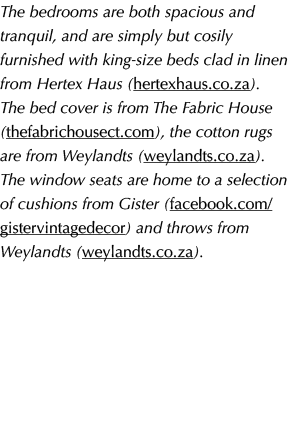 The bedrooms are both spacious and tranquil, and are simply but cosily furnished with king-size beds clad in linen from Hertex Haus (hertexhaus.co.za). The bed cover is from The Fabric House (thefabrichousect.com), the cotton rugs are from Weylandts (weylandts.co.za). The window seats are home to a selection of cushions from Gister (facebook.com/gistervintagedecor) and throws from Weylandts (weylandts.co.za).